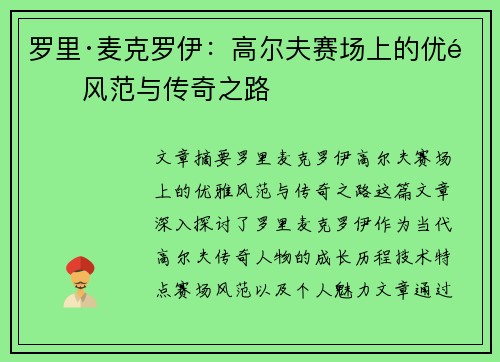 罗里·麦克罗伊：高尔夫赛场上的优é风范与传奇之路

文章摘要罗里麦克罗伊高尔夫赛场上的优雅风范与传奇之路这篇文章深入探讨了罗里麦克罗伊作为当代高尔夫传奇人物的成长历程技术特点赛场风范以及个人魅力文章通过